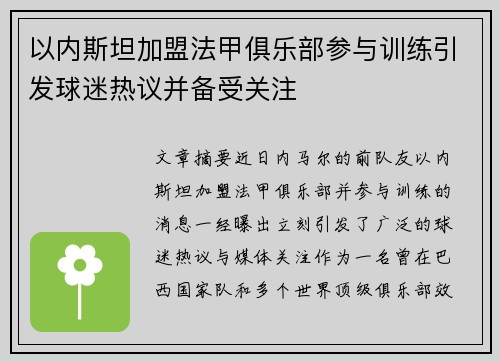 以内斯坦加盟法甲俱乐部参与训练引发球迷热议并备受关注

文章摘要近日内马尔的前队友以内斯坦加盟法甲俱乐部并参与训练的消息一经曝出立刻引发了广泛的球迷热议与媒体关注作为一名曾在巴西国家队和多个世界顶级俱乐部效